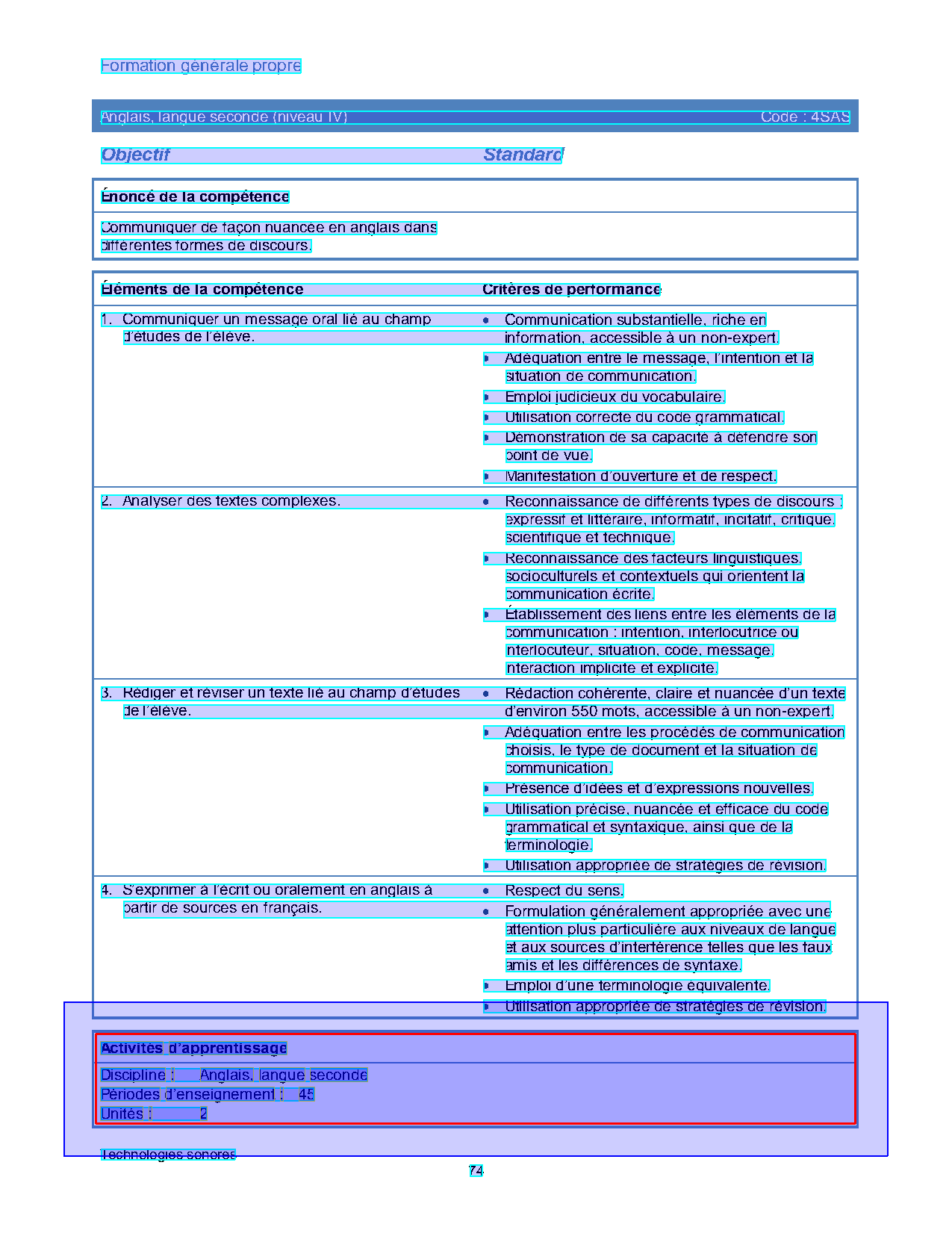 Formation générale propre

Anglais, langue seconde (niveau IV) Code : 4SAS

Objectif Standard

Énoncé de la compétence

Communiquer de façon nuancée en anglais dans différentes formes de discours.

| Éléments de la compétence | Critères de performance |
|---|---|
| 1. Communiquer un message oral lié au champ d'études de l'élève. | • Communication substantielle, riche en information, accessible à un non-expert. • Adéquation entre le message, l'intention et la situation de communication. • Emploi judicieux du vocabulaire. • Utilisation correcte du code grammatical. • Démonstration de sa capacité à défendre son point de vue. • Manifestation d'ouverture et de respect. |
| 2. Analyser des textes complexes. | • Reconnaissance de différents types de discours : expressif et littéraire, informatif, incitatif, critique, scientifique et technique. • Reconnaissance des facteurs linguistiques, socioculturels et contextuels qui orientent la communication écrite. • Établissement des liens entre les éléments de la communication : intention, interlocutrice ou interlocuteur, situation, code, message, interaction implicite et explicite. |
| 3. Rédiger et réviser un texte lié au champ d'études de l'élève. | • Rédaction cohérente, claire et nuancée d'un texte d'environ 550 mots, accessible à un non-expert. • Adéquation entre les procédés de communication choisis, le type de document et la situation de communication. • Présence d'idées et d'expressions nouvelles. • Utilisation précise, nuancée et efficace du code grammatical et syntaxique, ainsi que de la terminologie. • Utilisation appropriée de stratégies de révision. |
| 4. S'exprimer à l'écrit ou oralement en anglais à partir de sources en français. | • Respect du sens. • Formulation généralement appropriée avec une attention plus particulière aux niveaux de langue et aux sources d'interférence telles que les faux amis et les différences de syntaxe. • Emploi d'une terminologie équivalente. • Utilisation appropriée de stratégies de révision. |

Activités d'apprentissage

Discipline : Anglais, langue seconde
Périodes d'enseignement : 45
Unités : 2

Technologies sonores

74